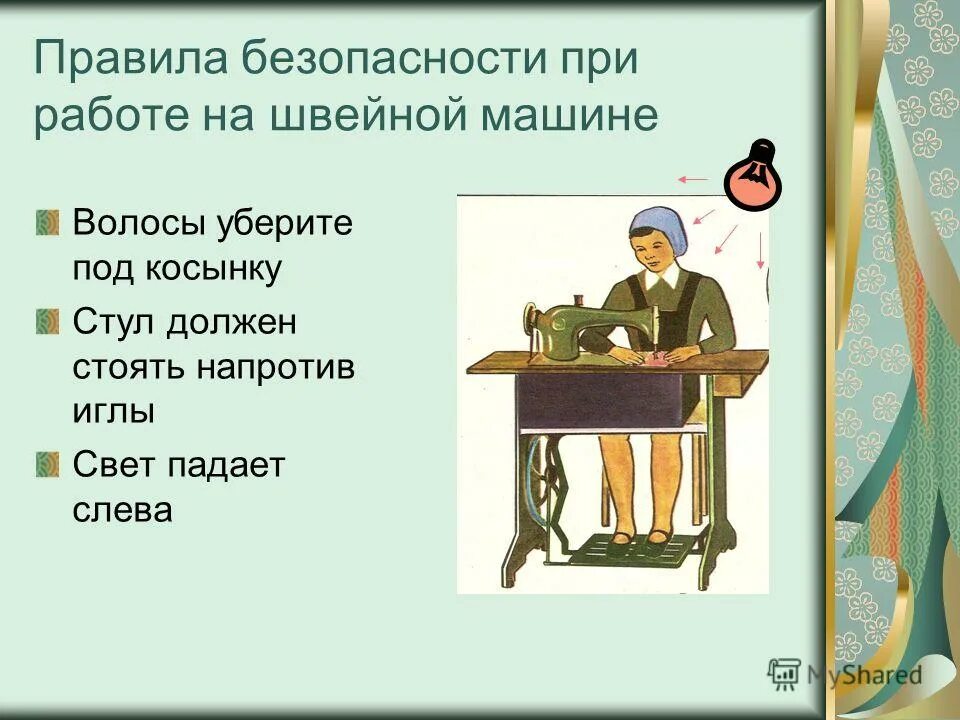 Правила безопасности при работе на швейной машине

Волосы уберите под косынку

Стул должен стоять напротив иглы

Свет падает слева

MyShared